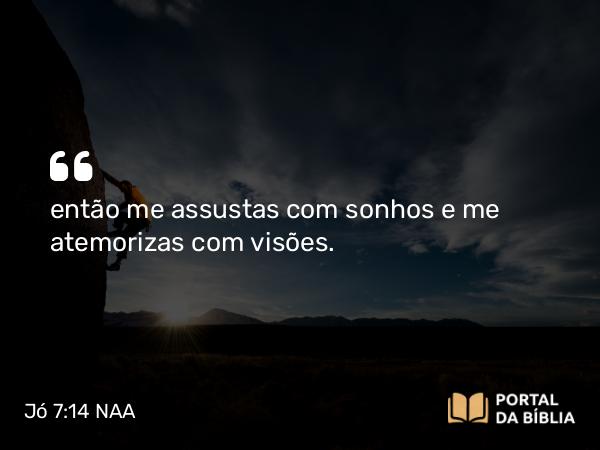 “
então me assustas com sonhos e me atemorizas com visões.

Jó 7:14 NAA

PORTAL DA BÍBLIA